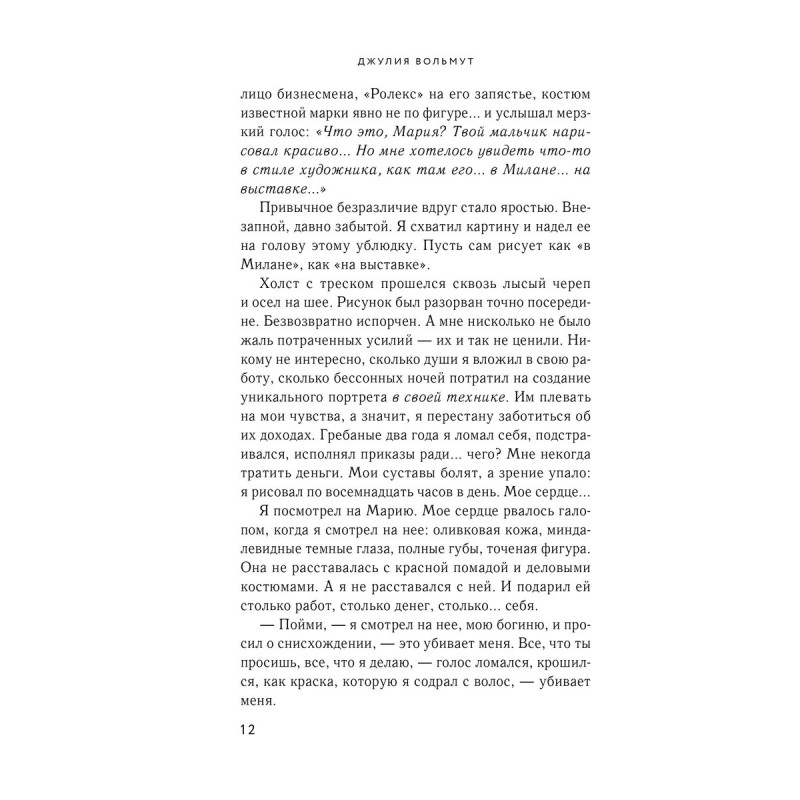 ДЖУЛИЯ ВОЛЬМУТ

лицо бизнесмена, «Ролекс» на его запястье, костюм известной марки явно не по фигуре... и услышал мерзкий голос: «Что это, Мария? Твой мальчик нарисовал красиво... Но мне хотелось увидеть что-то в стиле художника, как там его... в Милане... на выставке...»

Привычное безразличие вдруг стало яростью. Внезапной, давно забытой. Я схватил картину и надел ее на голову этому ублюдку. Пусть сам рисует как «в Милане», как «на выставке».

Холст с треском прошелся сквозь лысый череп и осел на шее. Рисунок был разорван точно посередине. Безвозвратно испорчен. А мне нисколько не было жаль потраченных усилий — их и так не ценили. Никому не интересно, сколько души я вложил в свою работу, сколько бессонных ночей потратил на создание уникального портрета в своей технике. Им плевать на мои чувства, а значит, я перестану заботиться об их доходах. Гребаные два года я ломал себя, подстраивался, исполнял приказы ради... чего? Мне некогда тратить деньги. Мои суставы болят, а зрение упало: я рисовал по восемнадцать часов в день. Мое сердце...

Я посмотрел на Марию. Мое сердце рвалось галопом, когда я смотрел на нее: оливковая кожа, миндалевидные темные глаза, полные губы, точеная фигура. Она не расставалась с красной помадой и деловыми костюмами. А я не расставался с ней. И подарил ей столько работ, столько денег, столько... себя.

— Пойми, — я смотрел на нее, мою богиню, и просил о снисхождении, — это убивает меня. Все, что ты просишь, все, что я делаю, — голос ломался, крошился, как краска, которую я содрал с волос, — убивает меня.

12